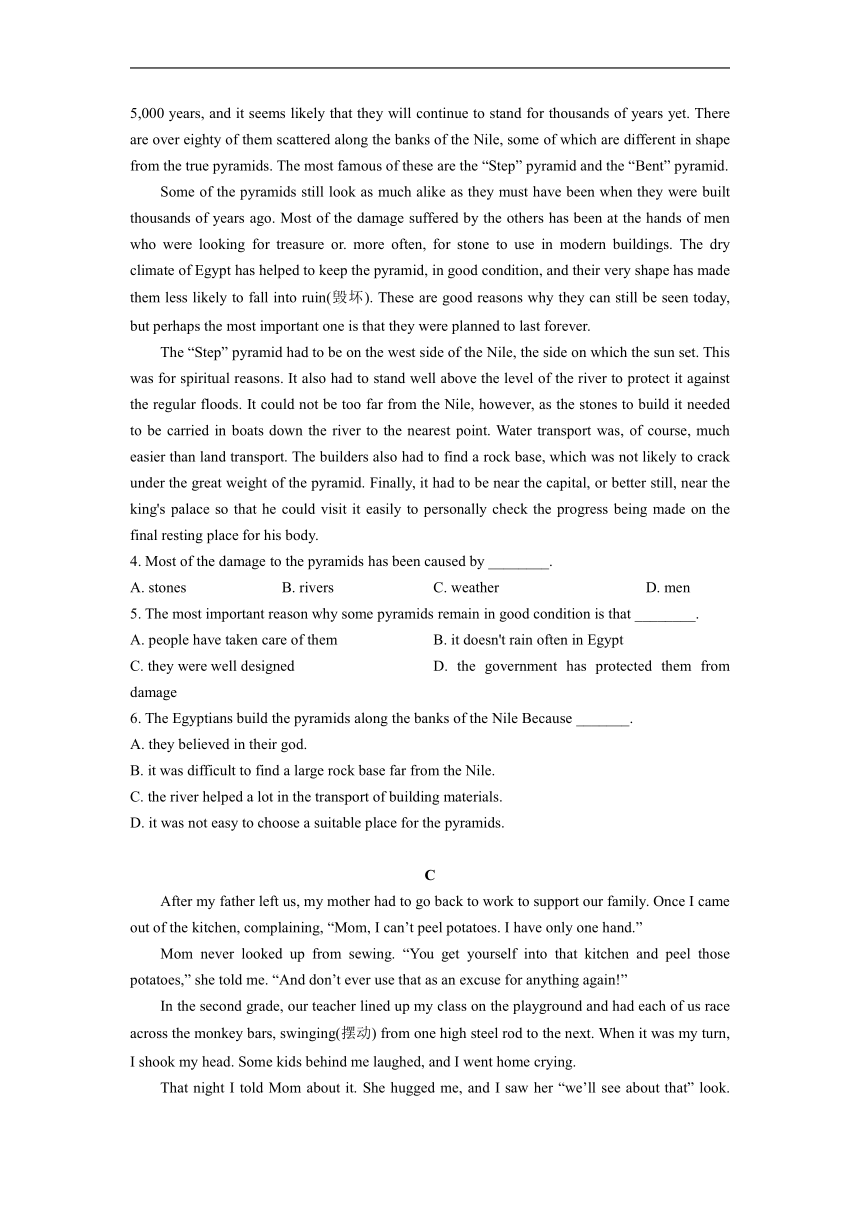 5,000 years, and it seems likely that they will continue to stand for thousands of years yet. There are over eighty of them scattered along the banks of the Nile, some of which are different in shape from the true pyramids. The most famous of these are the “Step” pyramid and the “Bent” pyramid.

Some of the pyramids still look as much alike as they must have been when they were built thousands of years ago. Most of the damage suffered by the others has been at the hands of men who were looking for treasure or. more often, for stone to use in modern buildings. The dry climate of Egypt has helped to keep the pyramid, in good condition, and their very shape has made them less likely to fall into ruin(毁坏). These are good reasons why they can still be seen today, but perhaps the most important one is that they were planned to last forever.

The “Step” pyramid had to be on the west side of the Nile, the side on which the sun set. This was for spiritual reasons. It also had to stand well above the level of the river to protect it against the regular floods. It could not be too far from the Nile, however, as the stones to build it needed to be carried in boats down the river to the nearest point. Water transport was, of course, much easier than land transport. The builders also had to find a rock base, which was not likely to crack under the great weight of the pyramid. Finally, it had to be near the capital, or better still, near the king's palace so that he could visit it easily to personally check the progress being made on the final resting place for his body.

4. Most of the damage to the pyramids has been caused by ________.
A. stones
B. rivers
C. weather
D. men
5. The most important reason why some pyramids remain in good condition is that ________.
A. people have taken care of them
B. it doesn't rain often in Egypt
C. they were well designed
D. the government has protected them from damage
6. The Egyptians build the pyramids along the banks of the Nile Because _______.
A. they believed in their god.
B. it was difficult to find a large rock base far from the Nile.
C. the river helped a lot in the transport of building materials.
D. it was not easy to choose a suitable place for the pyramids.

C

After my father left us, my mother had to go back to work to support our family. Once I came out of the kitchen, complaining, “Mom, I can’t peel potatoes. I have only one hand.”

Mom never looked up from sewing. “You get yourself into that kitchen and peel those potatoes,” she told me. “And don’t ever use that as an excuse for anything again!”

In the second grade, our teacher lined up my class on the playground and had each of us race across the monkey bars, swinging(摆动) from one high steel rod to the next. When it was my turn, I shook my head. Some kids behind me laughed, and I went home crying.

That night I told Mom about it. She hugged me, and I saw her “we’ll see about that” look.